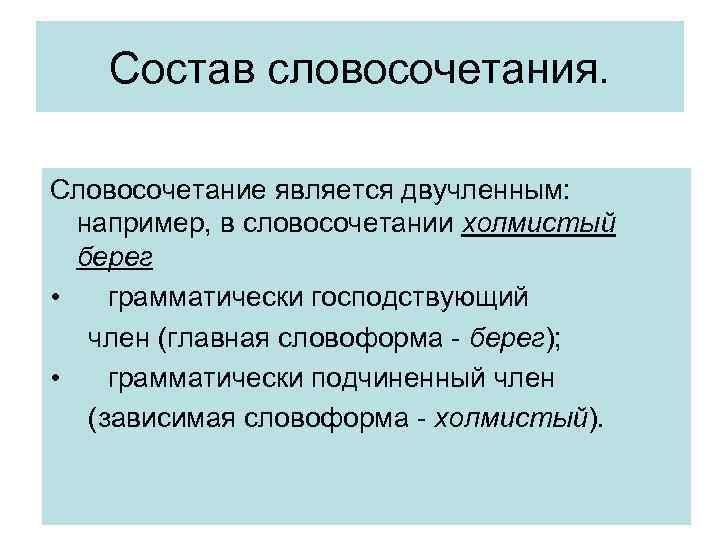 Состав словосочетания.

Словосочетание является двучленным: например, в словосочетании холмистый берег

• грамматически господствующий член (главная словоформа - берег);

• грамматически подчиненный член (зависимая словоформа - холмистый).